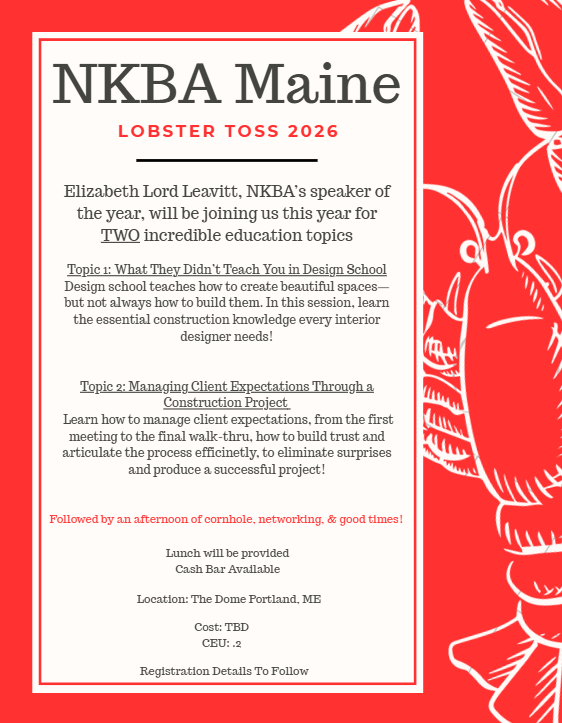 NKBA Maine

LOBSTER TOSS 2026

Elizabeth Lord Leavitt, NKBA's speaker of the year, will be joining us this year for TWO incredible education topics

Topic 1: What They Didn't Teach You in Design School
Design school teaches how to create beautiful spaces—but not always how to build them. In this session, learn the essential construction knowledge every interior designer needs!

Topic 2: Managing Client Expectations Through a Construction Project
Learn how to manage client expectations, from the first meeting to the final walk-thru, how to build trust and articulate the process efficinetly, to eliminate surprises and produce a successful project!

Followed by an afternoon of cornhole, networking, & good times!

Lunch will be provided
Cash Bar Available

Location: The Dome Portland, ME

Cost: TBD
CEU: .2

Registration Details To Follow